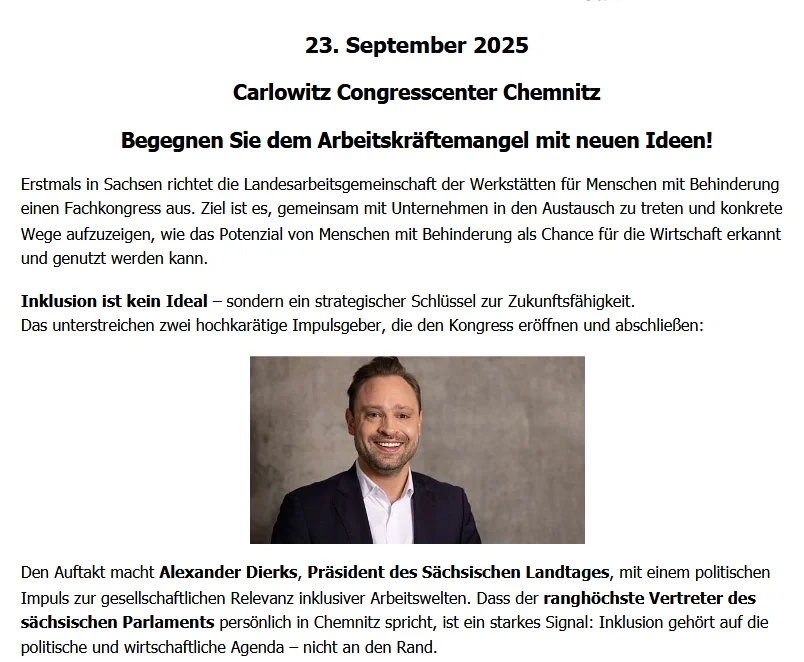 23. September 2025

Carlowitz Congresscenter Chemnitz

Begegnen Sie dem Arbeitskräftemangel mit neuen Ideen!

Erstmals in Sachsen richtet die Landesarbeitsgemeinschaft der Werkstätten für Menschen mit Behinderung einen Fachkongress aus. Ziel ist es, gemeinsam mit Unternehmen in den Austausch zu treten und konkrete Wege aufzuzeigen, wie das Potenzial von Menschen mit Behinderung als Chance für die Wirtschaft erkannt und genutzt werden kann.

Inklusion ist kein Ideal – sondern ein strategischer Schlüssel zur Zukunftsfähigkeit.
Das unterstreichen zwei hochkarätige Impulsgeber, die den Kongress eröffnen und abschließen:

Den Auftakt macht Alexander Dierks, Präsident des Sächsischen Landtages, mit einem politischen Impuls zur gesellschaftlichen Relevanz inklusiver Arbeitswelten. Dass der ranghöchste Vertreter des sächsischen Parlaments persönlich in Chemnitz spricht, ist ein starkes Signal: Inklusion gehört auf die politische und wirtschaftliche Agenda – nicht an den Rand.